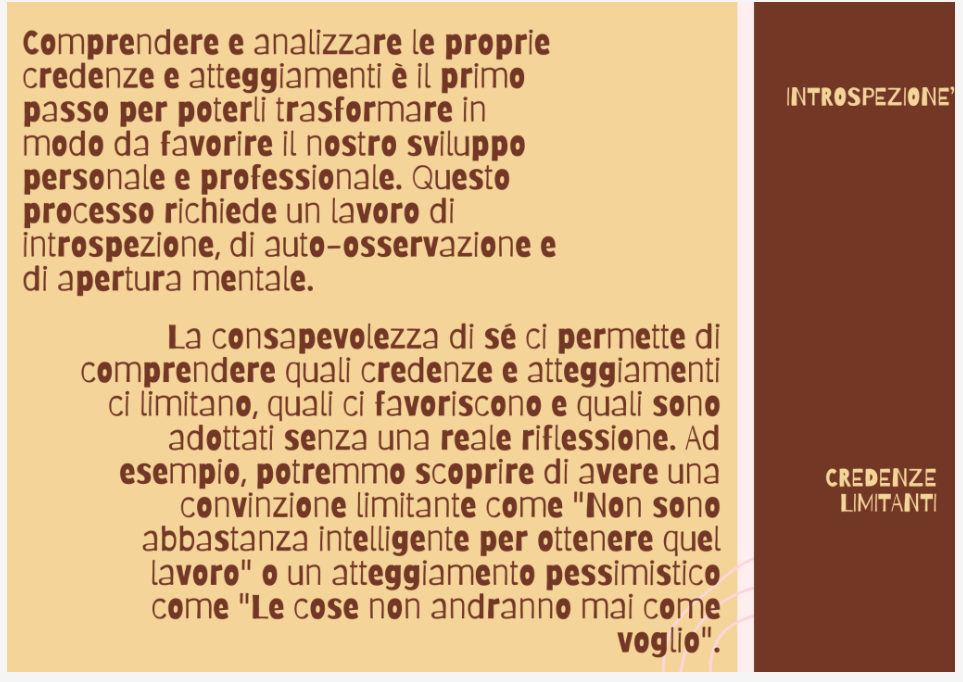 Comprendere e analizzare le proprie credenze e atteggiamenti è il primo passo per poterli trasformare in modo da favorire il nostro sviluppo personale e professionale. Questo processo richiede un lavoro di introspezione, di auto-osservazione e di apertura mentale.

La consapevolezza di sé ci permette di comprendere quali credenze e atteggiamenti ci limitano, quali ci favoriscono e quali sono adottati senza una reale riflessione. Ad esempio, potremmo scoprire di avere una convinzione limitante come "Non sono abbastanza intelligente per ottenere quel lavoro" o un atteggiamento pessimistico come "Le cose non andranno mai come voglio".

INTROSPEZIONE'

CREDENZE
LIMITANTI